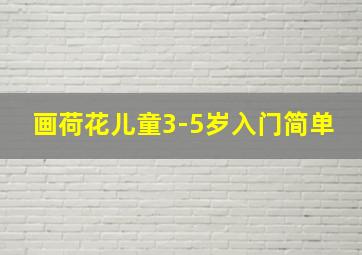 画荷花儿童3-5岁入门简单